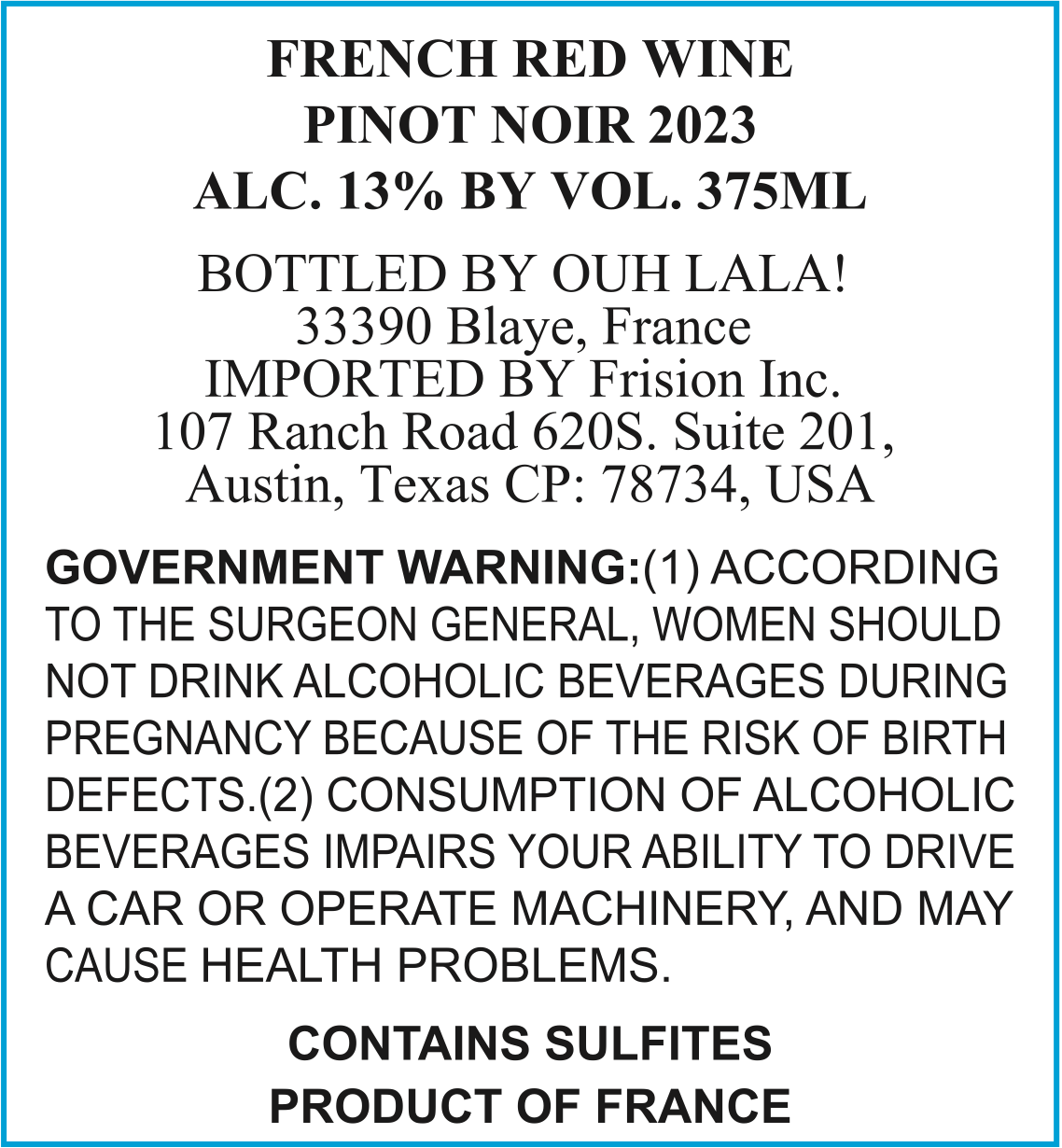 FRENCH RED WINE
PINOT NOIR 2023
ALC. 13% BY VOL. 375ML

BOTTLED BY OUH LALA!
33390 Blaye, France
IMPORTED BY Frision Inc.
107 Ranch Road 620S. Suite 201,
Austin, Texas CP: 78734, USA

GOVERNMENT WARNING:(1) ACCORDING TO THE SURGEON GENERAL, WOMEN SHOULD NOT DRINK ALCOHOLIC BEVERAGES DURING PREGNANCY BECAUSE OF THE RISK OF BIRTH DEFECTS.(2) CONSUMPTION OF ALCOHOLIC BEVERAGES IMPAIRS YOUR ABILITY TO DRIVE A CAR OR OPERATE MACHINERY, AND MAY CAUSE HEALTH PROBLEMS.

CONTAINS SULFITES
PRODUCT OF FRANCE